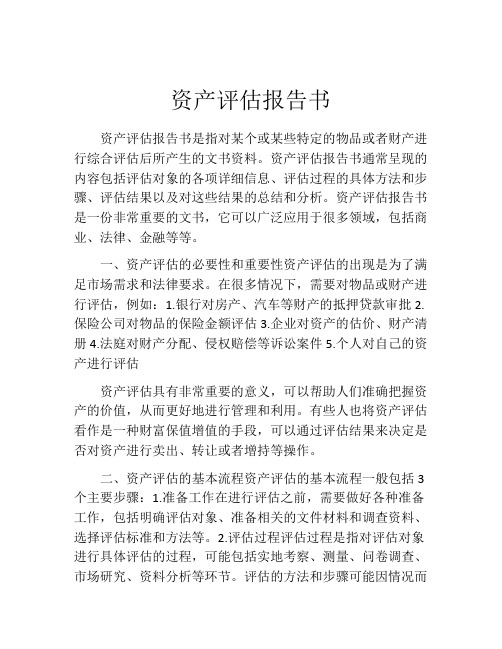 资产评估报告书

资产评估报告书是指对某个或某些特定的物品或者财产进行综合评估后所产生的文书资料。资产评估报告书通常呈现的内容包括评估对象的各项详细信息、评估过程的具体方法和步骤、评估结果以及对这些结果的总结和分析。资产评估报告书是一份非常重要的文书，它可以广泛应用于很多领域，包括商业、法律、金融等等。

一、资产评估的必要性和重要性资产评估的出现是为了满足市场需求和法律要求。在很多情况下，需要对物品或财产进行评估，例如：1.银行对房产、汽车等财产的抵押贷款审批 2.保险公司对物品的保险金额评估 3.企业对资产的估价、财产清册 4.法庭对财产分配、侵权赔偿等诉讼案件 5.个人对自己的资产进行评估

资产评估具有非常重要的意义，可以帮助人们准确把握资产的价值，从而更好地进行管理和利用。有些人也将资产评估看作是一种财富保值增值的手段，可以通过评估结果来决定是否对资产进行卖出、转让或者增持等操作。

二、资产评估的基本流程资产评估的基本流程一般包括 3 个主要步骤：1.准备工作在进行评估之前，需要做好各种准备工作，包括明确评估对象、准备相关的文件材料和调查资料、选择评估标准和方法等。2.评估过程评估过程是指对评估对象进行具体评估的过程，可能包括实地考察、测量、问卷调查、市场研究、资料分析等环节。评估的方法和步骤可能因情况而